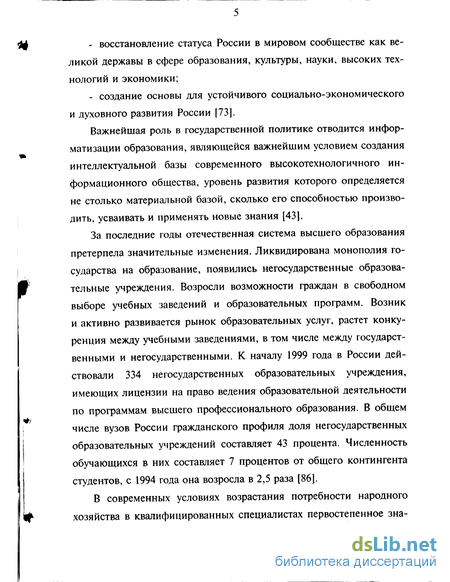 5

- восстановление статуса России в мировом сообществе как великой державы в сфере образования, культуры, науки, высоких технологий и экономики;

- создание основы для устойчивого социально-экономического и духовного развития России [73].

Важнейшая роль в государственной политике отводится информатизации образования, являющейся важнейшим условием создания интеллектуальной базы современного высокотехнологичного информационного общества, уровень развития которого определяется не столько материальной базой, сколько его способностью производить, усваивать и применять новые знания [43].

За последние годы отечественная система высшего образования претерпела значительные изменения. Ликвидирована монополия государства на образование, появились негосударственные образовательные учреждения. Возросли возможности граждан в свободном выборе учебных заведений и образовательных программ. Возник и активно развивается рынок образовательных услуг, растет конкуренция между учебными заведениями, в том числе между государственными и негосударственными. К началу 1999 года в России действовали 334 негосударственных образовательных учреждения, имеющих лицензии на право ведения образовательной деятельности по программам высшего профессионального образования. В общем числе вузов России гражданского профиля доля негосударственных образовательных учреждений составляет 43 процента. Численность обучающихся в них составляет 7 процентов от общего контингента студентов, с 1994 года она возросла в 2,5 раза [86].

В современных условиях возрастания потребности народного хозяйства в квалифицированных специалистах первостепенное зна-

dsLib.net
библиотека диссертаций